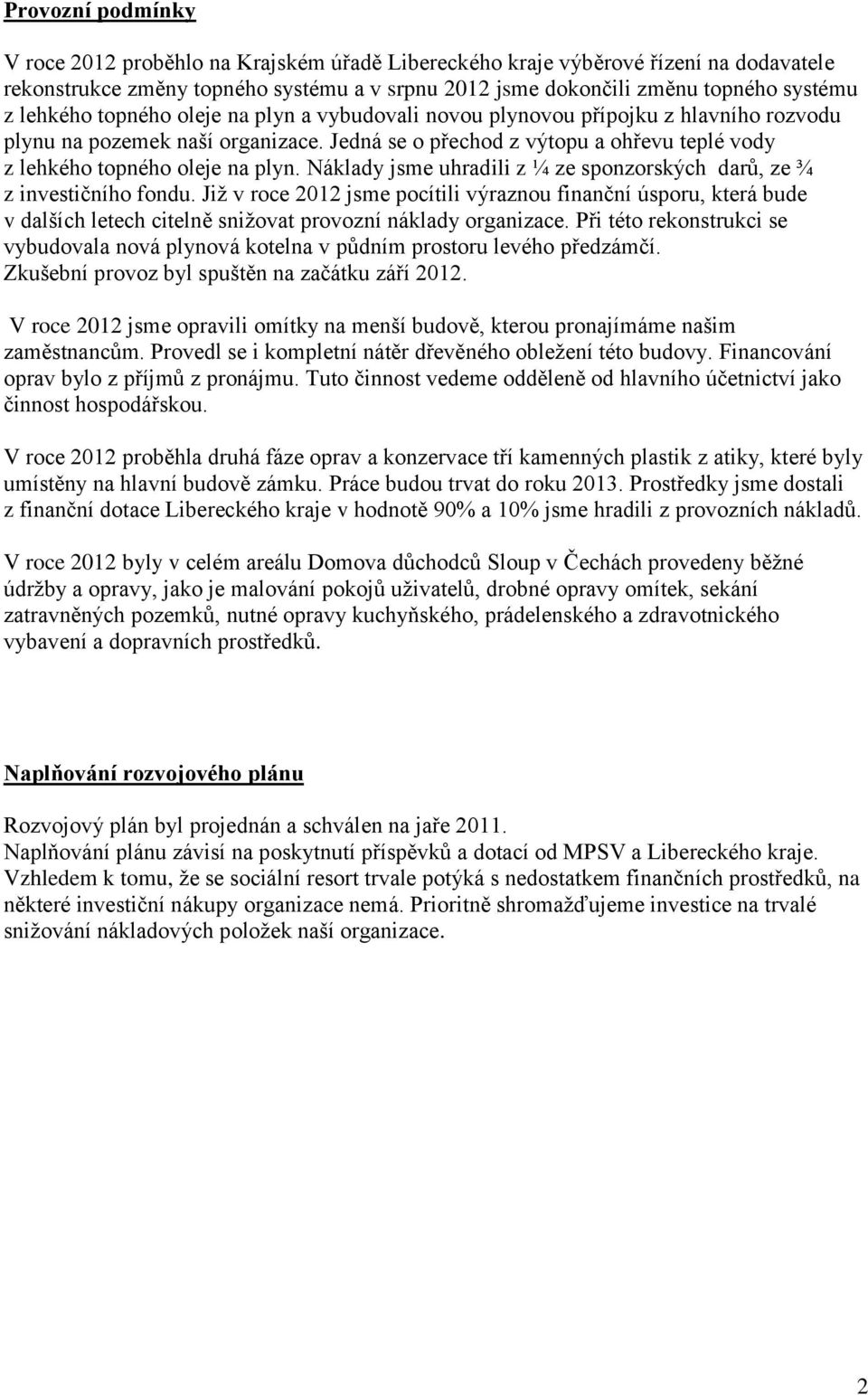 Provozní podmínky

V roce 2012 proběhlo na Krajském úřadě Libereckého kraje výběrové řízení na dodavatele rekonstrukce změny topného systému a v srpnu 2012 jsme dokončili změnu topného systému z lehkého topného oleje na plyn a vybudovali novou plynovou přípojku z hlavního rozvodu plynu na pozemek naší organizace. Jedná se o přechod z výtopu a ohřevu teplé vody z lehkého topného oleje na plyn. Náklady jsme uhradili z ¼ ze sponzorských darů, ze ¾ z investičního fondu. Již v roce 2012 jsme pocítili výraznou finanční úsporu, která bude v dalších letech citelně snižovat provozní náklady organizace. Při této rekonstrukci se vybudovala nová plynová kotelna v půdním prostoru levého předzámčí. Zkušební provoz byl spuštěn na začátku září 2012.

V roce 2012 jsme opravili omítky na menší budově, kterou pronajímáme našim zaměstnancům. Provedl se i kompletní nátěr dřevěného obležení této budovy. Financování oprav bylo z příjmů z pronájmu. Tuto činnost vedeme odděleně od hlavního účetnictví jako činnost hospodářskou.

V roce 2012 proběhla druhá fáze oprav a konzervace tří kamenných plastik z atiky, které byly umístěny na hlavní budově zámku. Práce budou trvat do roku 2013. Prostředky jsme dostali z finanční dotace Libereckého kraje v hodnotě 90% a 10% jsme hradili z provozních nákladů.

V roce 2012 byly v celém areálu Domova důchodců Sloup v Čechách provedeny běžné údržby a opravy, jako je malování pokojů uživatelů, drobné opravy omítek, sekání zatravněných pozemků, nutné opravy kuchyňského, prádelenského a zdravotnického vybavení a dopravních prostředků.

Naplňování rozvojového plánu

Rozvojový plán byl projednán a schválen na jaře 2011.
Naplňování plánu závisí na poskytnutí příspěvků a dotací od MPSV a Libereckého kraje. Vzhledem k tomu, že se sociální resort trvale potýká s nedostatkem finančních prostředků, na některé investiční nákupy organizace nemá. Prioritně shromažďujeme investice na trvalé snižování nákladových položek naší organizace.

2